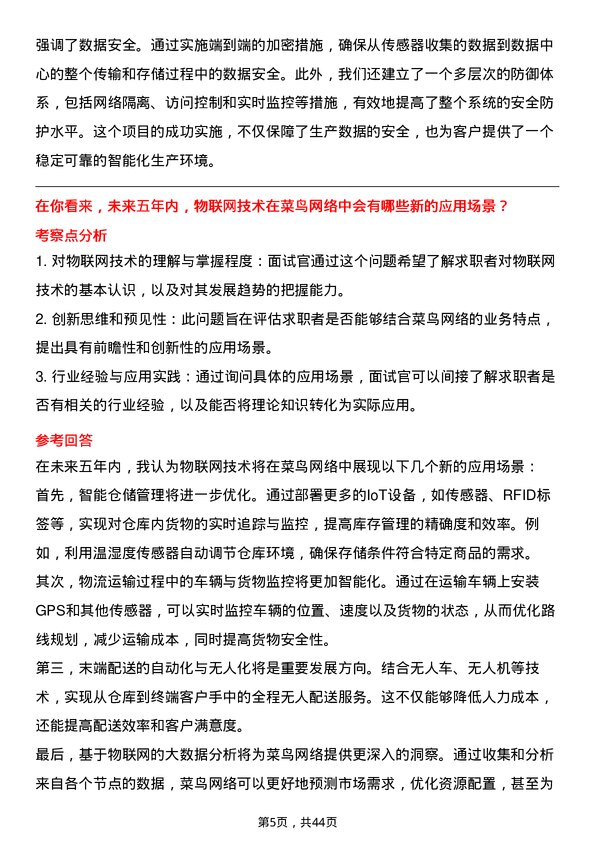 强调了数据安全。通过实施端到端的加密措施，确保从传感器收集的数据到数据中心的整个传输和存储过程中的数据安全。此外，我们还建立了一个多层次的防御体系，包括网络隔离、访问控制和实时监控等措施，有效地提高了整个系统的安全防护水平。这个项目的成功实施，不仅保障了生产数据的安全，也为客户提供了一个稳定可靠的智能化生产环境。

在你看来，未来五年内，物联网技术在菜鸟网络中会有哪些新的应用场景？

考察点分析

1. 对物联网技术的理解与掌握程度：面试官通过这个问题希望了解求职者对物联网技术的基本认识，以及对其发展趋势的把握能力。

2. 创新思维和预见性：此问题旨在评估求职者是否能够结合菜鸟网络的业务特点，提出具有前瞻性和创新性的应用场景。

3. 行业经验与应用实践：通过询问具体的应用场景，面试官可以间接了解求职者是否有相关的行业经验，以及能否将理论知识转化为实际应用。

参考回答

在未来五年内，我认为物联网技术将在菜鸟网络中展现以下几个新的应用场景：

首先，智能仓储管理将进一步优化。通过部署更多的IoT设备，如传感器、RFID标签等，实现对仓库内货物的实时追踪与监控，提高库存管理的精确度和效率。例如，利用温湿度传感器自动调节仓库环境，确保存储条件符合特定商品的需求。

其次，物流运输过程中的车辆与货物监控将更加智能化。通过在运输车辆上安装GPS和其他传感器，可以实时监控车辆的位置、速度以及货物的状态，从而优化路线规划，减少运输成本，同时提高货物安全性。

第三，末端配送的自动化与无人化将是重要发展方向。结合无人车、无人机等技术，实现从仓库到终端客户手中的全程无人配送服务。这不仅能够降低人力成本，还能提高配送效率和客户满意度。

最后，基于物联网的大数据分析将为菜鸟网络提供更深入的洞察。通过收集和分析来自各个节点的数据，菜鸟网络可以更好地预测市场需求，优化资源配置，甚至为

第5页，共44页